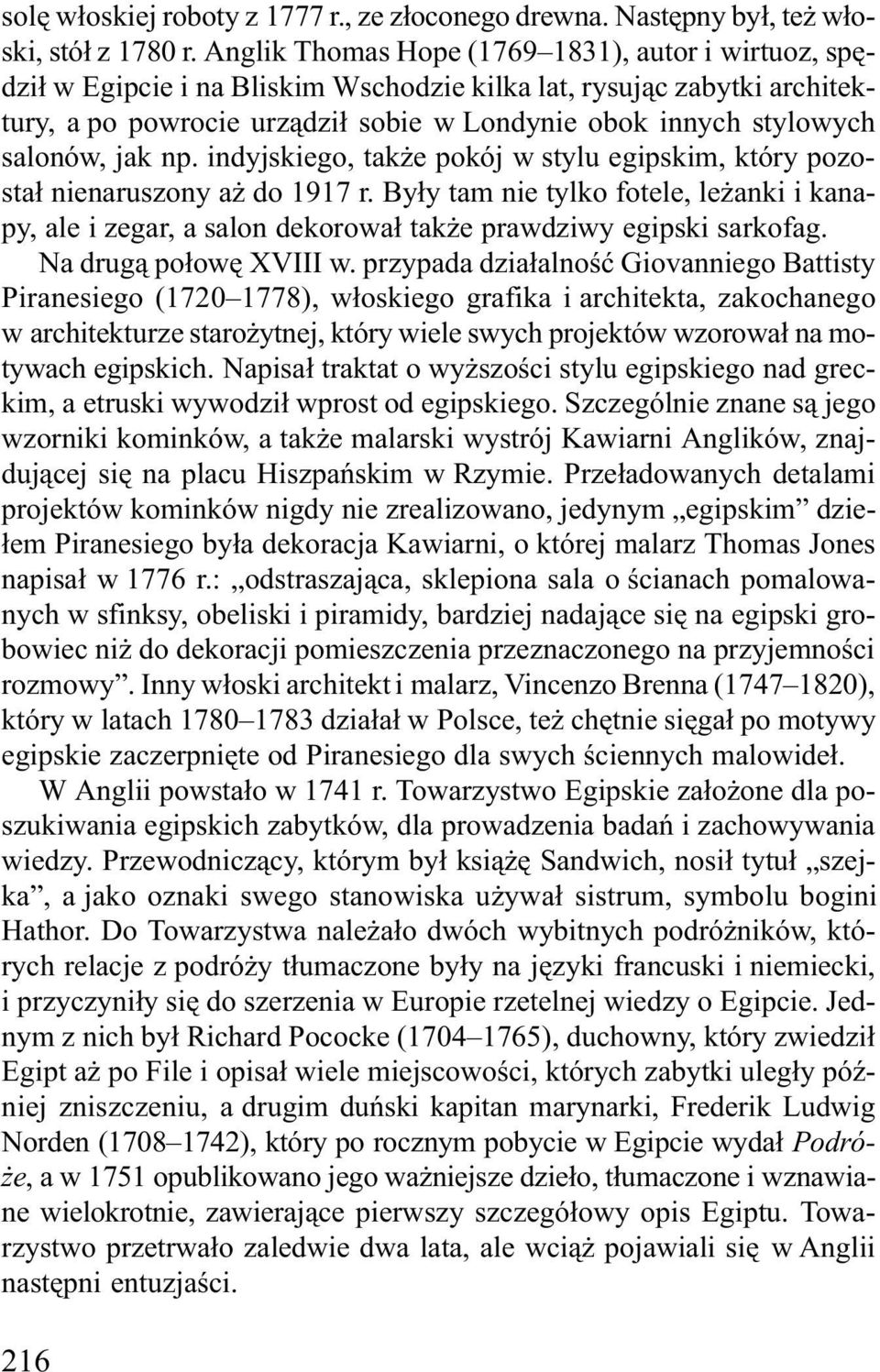 solę włoskiej roboty z 1777 r., ze złoconego drewna. Następny był, też włoski, stół z 1780 r. Anglik Thomas Hope (1769–1831), autor i wirtuoz, spędził w Egipcie i na Bliskim Wschodzie kilka lat, rysując zabytki architektury, a po powrocie urządził sobie w Londynie obok innych stylowych salonów, jak np. indyjskiego, także pokój w stylu egipskim, który pozostał nienaruszony aż do 1917 r. Były tam nie tylko fotele, leżanki i kanapy, ale i zegar, a salon dekorował także prawdziwy egipski sarkofag.

Na drugą połowę XVIII w. przypada działalność Giovanniego Battisty Piranesiego (1720–1778), włoskiego grafika i architekta, zakochanego w architekturze starożytnej, który wiele swych projektów wzorował na motywach egipskich. Napisał traktat o wyższości stylu egipskiego nad greckim, a etruski wywodził wprost od egipskiego. Szczególnie znane są jego wzorniki kominków, a także malarski wystrój Kawiarni Anglików, znajdującej się na placu Hiszpańskim w Rzymie. Przeładowanych detalami projektów kominków nigdy nie zrealizowano, jedynym „egipskim” dziełem Piranesiego była dekoracja Kawiarni, o której malarz Thomas Jones napisał w 1776 r.: „odstraszająca, sklepiona sala o ścianach pomalowanych w sfinksy, obeliski i piramidy, bardziej nadające się na egipski grobowiec niż do dekoracji pomieszczenia przeznaczonego na przyjemności rozmowy”. Inny włoski architekt i malarz, Vincenzo Brenna (1747–1820), który w latach 1780–1783 działał w Polsce, też chętnie sięgał po motywy egipskie zaczerpnięte od Piranesiego dla swych ściennych malowideł.

W Anglii powstało w 1741 r. Towarzystwo Egipskie założone dla poszukiwania egipskich zabytków, dla prowadzenia badań i zachowywania wiedzy. Przewodniczący, którym był książę Sandwich, nosił tytuł „szejka”, a jako oznaki swego stanowiska używał sistrum, symbolu bogini Hathor. Do Towarzystwa należało dwóch wybitnych podróżników, których relacje z podróży tłumaczone były na języki francuski i niemiecki, i przyczyniły się do szerzenia w Europie rzetelnej wiedzy o Egipcie. Jednym z nich był Richard Pococke (1704–1765), duchowny, który zwiedził Egipt aż po File i opisał wiele miejscowości, których zabytki uległy później zniszczeniu, a drugim duński kapitan marynarki, Frederik Ludwig Norden (1708–1742), który po rocznym pobycie w Egipcie wydał Podróże, a w 1751 opublikowano jego ważniejsze dzieło, tłumaczone i wznawiane wielokrotnie, zawierające pierwszy szczegółowy opis Egiptu. Towarzystwo przetrwało zaledwie dwa lata, ale wciąż pojawiali się w Anglii następni entuzjaści.

216